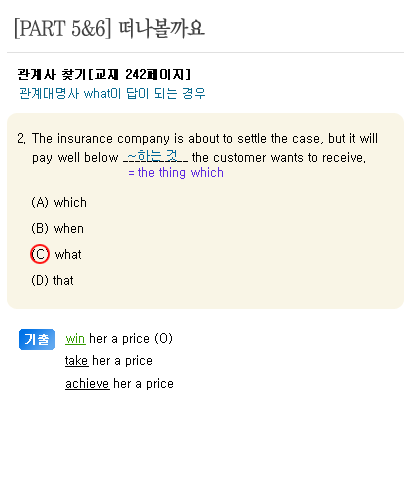 [PART 5&6] 떠나볼까요

관계사 찾기[교재 242페이지]
관계대명사 what이 답이 되는 경우

2. The insurance company is about to settle the case, but it will pay well below ~하는 것 the customer wants to receive.
= the thing which

(A) which

(B) when

(C) what

(D) that

기출 win her a price (O)
take her a price
achieve her a price